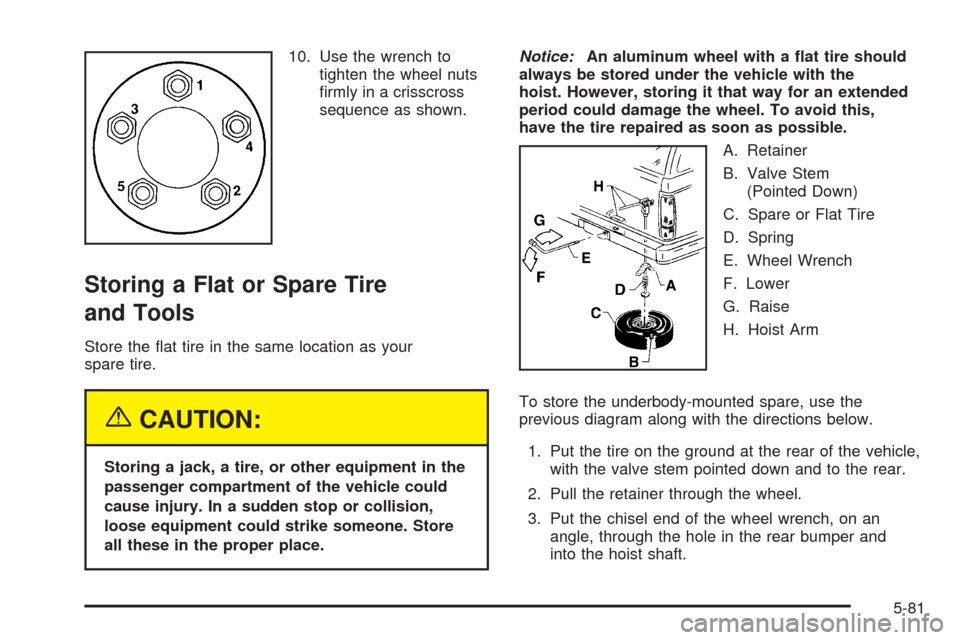 1
3
4
5
2

10. Use the wrench to tighten the wheel nuts firmly in a crisscross sequence as shown.

Storing a Flat or Spare Tire and Tools

Store the flat tire in the same location as your spare tire.

CAUTION:

Storing a jack, a tire, or other equipment in the passenger compartment of the vehicle could cause injury. In a sudden stop or collision, loose equipment could strike someone. Store all these in the proper place.

Notice: An aluminum wheel with a flat tire should always be stored under the vehicle with the hoist. However, storing it that way for an extended period could damage the wheel. To avoid this, have the tire repaired as soon as possible.

H
G
E
F
D
A
C
B

A. Retainer
B. Valve Stem (Pointed Down)
C. Spare or Flat Tire
D. Spring
E. Wheel Wrench
F. Lower
G. Raise
H. Hoist Arm

To store the underbody-mounted spare, use the previous diagram along with the directions below.

1. Put the tire on the ground at the rear of the vehicle, with the valve stem pointed down and to the rear.
2. Pull the retainer through the wheel.
3. Put the chisel end of the wheel wrench, on an angle, through the hole in the rear bumper and into the hoist shaft.

5-81

carmanualsonline.info